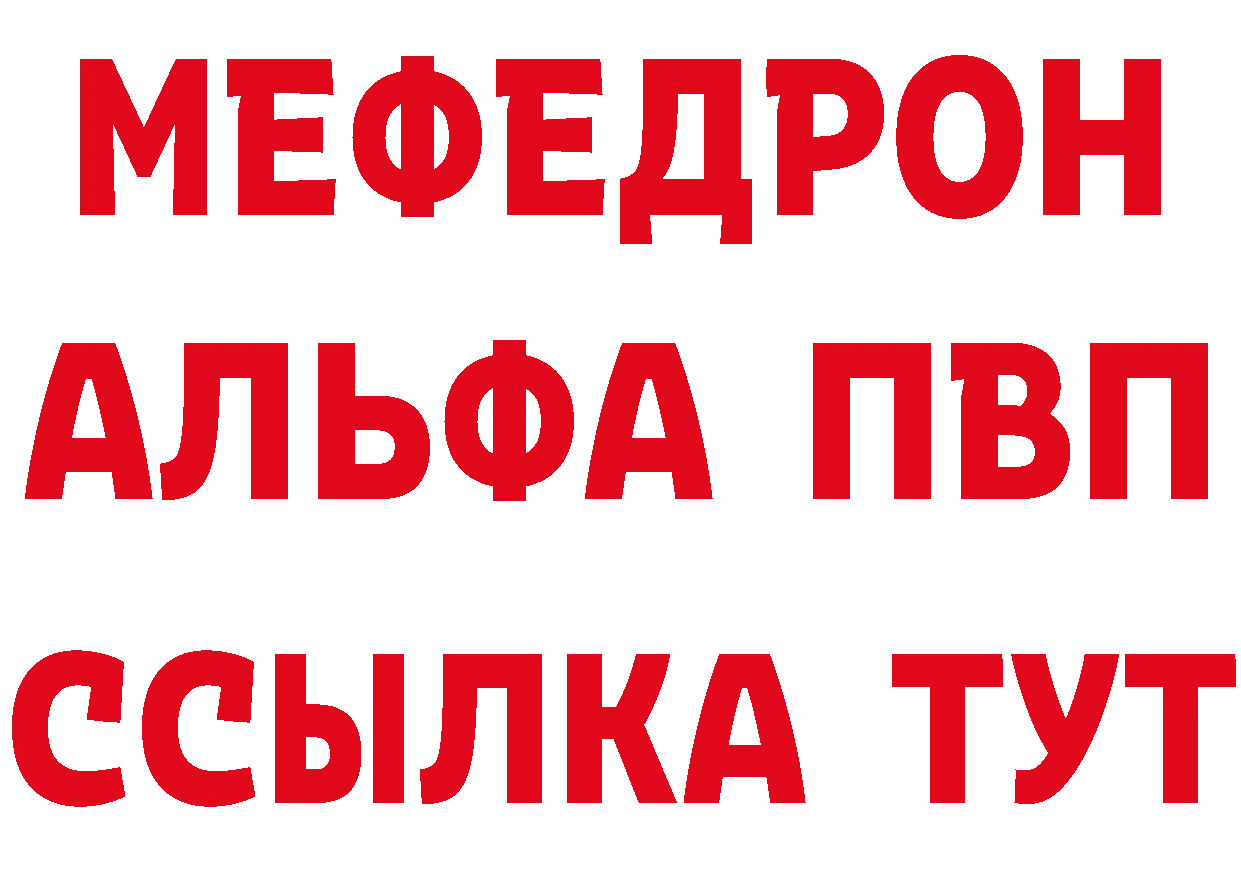 МЕФЕДРОН
АЛЬФА ПВП
ССЫЛКА ТУТ